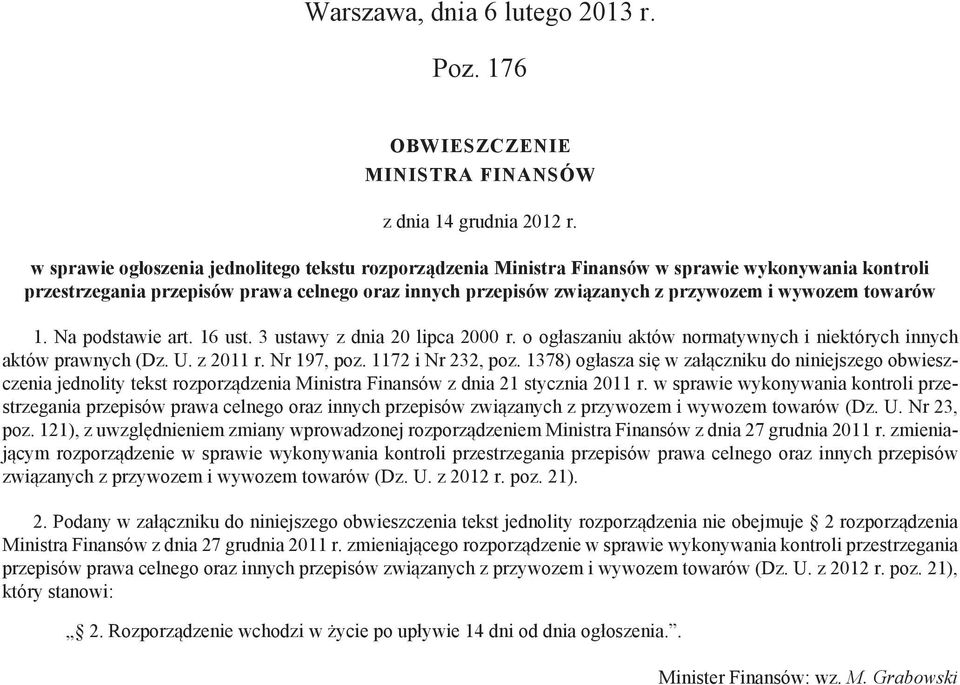 Warszawa, dnia 6 lutego 2013 r.

Poz. 176

OBWIESZCZENIE
MINISTRA FINANSÓW

z dnia 14 grudnia 2012 r.

w sprawie ogłoszenia jednolitego tekstu rozporządzenia Ministra Finansów w sprawie wykonywania kontroli przestrzegania przepisów prawa celnego oraz innych przepisów związanych z przywozem i wywozem towarów

1. Na podstawie art. 16 ust. 3 ustawy z dnia 20 lipca 2000 r. o ogłaszaniu aktów normatywnych i niektórych innych aktów prawnych (Dz. U. z 2011 r. Nr 197, poz. 1172 i Nr 232, poz. 1378) ogłasza się w załączniku do niniejszego obwieszczenia jednolity tekst rozporządzenia Ministra Finansów z dnia 21 stycznia 2011 r. w sprawie wykonywania kontroli przestrzegania przepisów prawa celnego oraz innych przepisów związanych z przywozem i wywozem towarów (Dz. U. Nr 23, poz. 121), z uwzględnieniem zmiany wprowadzonej rozporządzeniem Ministra Finansów z dnia 27 grudnia 2011 r. zmieniającym rozporządzenie w sprawie wykonywania kontroli przestrzegania przepisów prawa celnego oraz innych przepisów związanych z przywozem i wywozem towarów (Dz. U. z 2012 r. poz. 21).

2. Podany w załączniku do niniejszego obwieszczenia tekst jednolity rozporządzenia nie obejmuje § 2 rozporządzenia Ministra Finansów z dnia 27 grudnia 2011 r. zmieniającego rozporządzenie w sprawie wykonywania kontroli przestrzegania przepisów prawa celnego oraz innych przepisów związanych z przywozem i wywozem towarów (Dz. U. z 2012 r. poz. 21), który stanowi:

„§ 2. Rozporządzenie wchodzi w życie po upływie 14 dni od dnia ogłoszenia.”.

Minister Finansów: wz. M. Grabowski